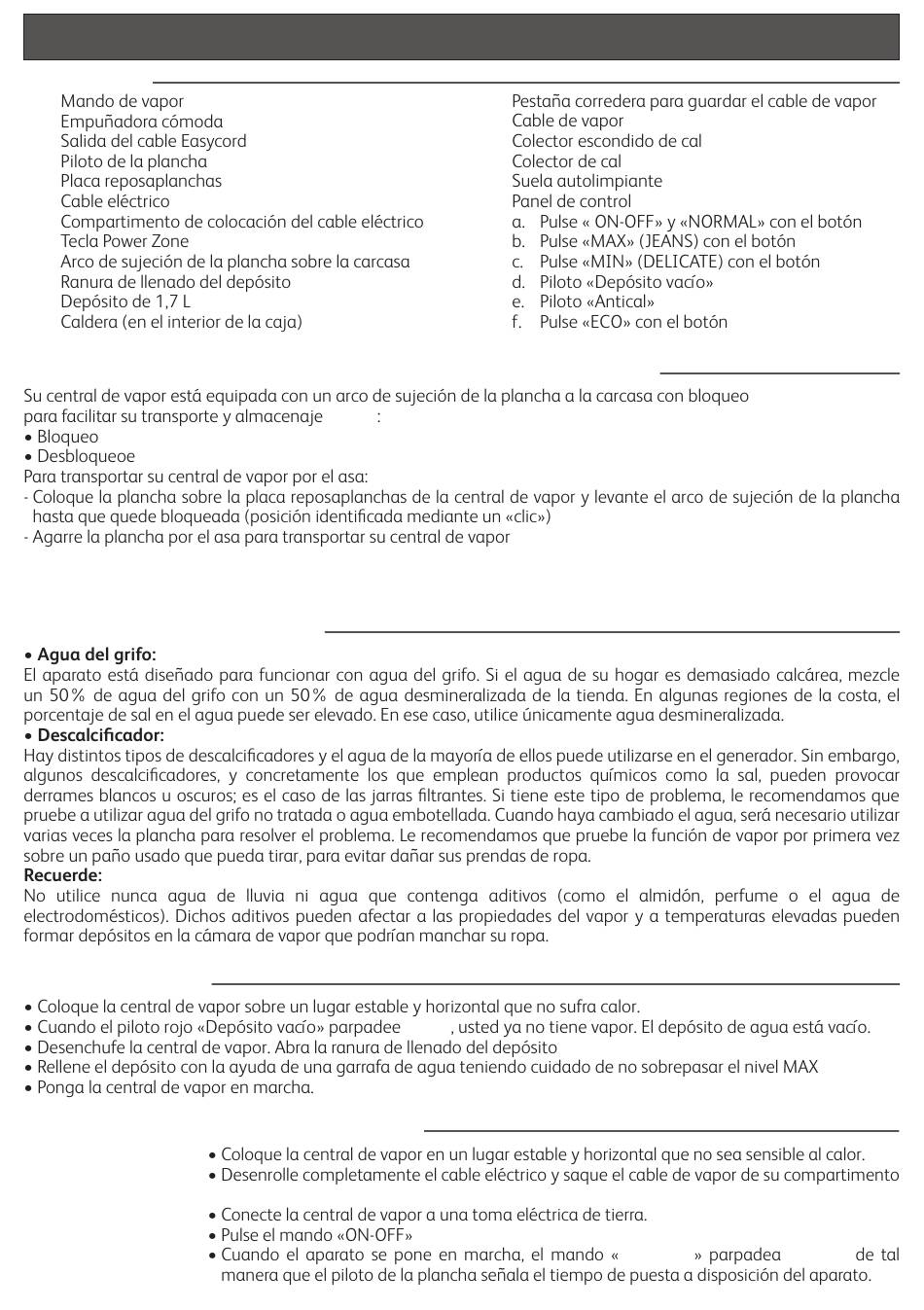 Mando de vapor
Empuñadora cómoda
Salida del cable Easycord
Piloto de la plancha
Placa reposaplanchas
Cable eléctrico
Compartimento de colocación del cable eléctrico
Tecla Power Zone
Arco de sujeción de la plancha sobre la carcasa
Ranura de llenado del depósito
Depósito de 1,7 L
Caldera (en el interior de la caja)

Pestaña corredera para guardar el cable de vapor
Cable de vapor
Colector escondido de cal
Colector de cal
Suela autolimpiante
Panel de control
a. Pulse « ON-OFF» y «NORMAL» con el botón
b. Pulse «MAX» (JEANS) con el botón
c. Pulse «MIN» (DELICATE) con el botón
d. Piloto «Depósito vacío»
e. Piloto «Antical»
f. Pulse «ECO» con el botón

Su central de vapor está equipada con un arco de sujeción de la plancha a la carcasa con bloqueo para facilitar su transporte y almacenaje :
• Bloqueo
• Desbloqueoe
Para transportar su central de vapor por el asa:
- Coloque la plancha sobre la placa reposaplanchas de la central de vapor y levante el arco de sujeción de la plancha hasta que quede bloqueada (posición identificada mediante un «clic»)
- Agarre la plancha por el asa para transportar su central de vapor

• Agua del grifo:
El aparato está diseñado para funcionar con agua del grifo. Si el agua de su hogar es demasiado calcárea, mezcle un 50% de agua del grifo con un 50% de agua desmineralizada de la tienda. En algunas regiones de la costa, el porcentaje de sal en el agua puede ser elevado. En ese caso, utilice únicamente agua desmineralizada.
• Descalcificador:
Hay distintos tipos de descalcificadores y el agua de la mayoría de ellos puede utilizarse en el generador. Sin embargo, algunos descalcificadores, y concretamente los que emplean productos químicos como la sal, pueden provocar derrames blancos u oscuros; es el caso de las jarras filtrantes. Si tiene este tipo de problema, le recomendamos que pruebe a utilizar agua del grifo no tratada o agua embotellada. Cuando haya cambiado el agua, será necesario utilizar varias veces la plancha para resolver el problema. Le recomendamos que pruebe la función de vapor por primera vez sobre un paño usado que pueda tirar, para evitar dañar sus prendas de ropa.
Recuerde:
No utilice nunca agua de lluvia ni agua que contenga aditivos (como el almidón, perfume o el agua de electrodomésticos). Dichos aditivos pueden afectar a las propiedades del vapor y a temperaturas elevadas pueden formar depósitos en la cámara de vapor que podrían manchar su ropa.

• Coloque la central de vapor sobre un lugar estable y horizontal que no sufra calor.
• Cuando el piloto rojo «Depósito vacío» parpadee , usted ya no tiene vapor. El depósito de agua está vacío.
• Desenchufe la central de vapor. Abra la ranura de llenado del depósito
• Rellene el depósito con la ayuda de una garrafa de agua teniendo cuidado de no sobrepasar el nivel MAX
• Ponga la central de vapor en marcha.

• Coloque la central de vapor en un lugar estable y horizontal que no sea sensible al calor.
• Desenrolle completamente el cable eléctrico y saque el cable de vapor de su compartimento

• Conecte la central de vapor a una toma eléctrica de tierra.
• Pulse el mando «ON-OFF»
• Cuando el aparato se pone en marcha, el mando « » parpadea de tal manera que el piloto de la plancha señala el tiempo de puesta a disposición del aparato.